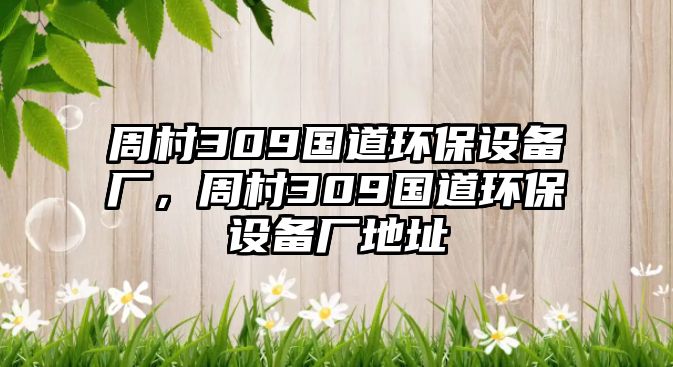 周村309国道环保设备厂，周村309国道环保设备厂地址